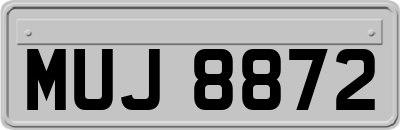 MUJ 8872